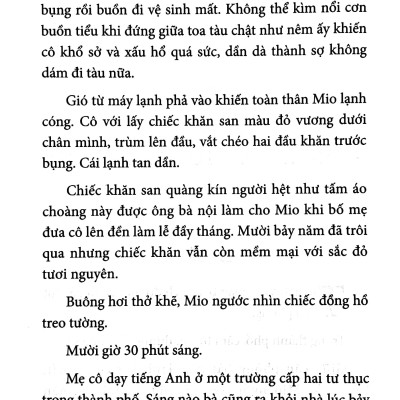 bụng rồi buồn đi vệ sinh mất. Không thể kìm nổi cơn buồn tiểu khi đứng giữa toa tàu chật như nêm ấy khiến cô khổ sở và xấu hổ quá sức, dần dà thành sợ không dám đi tàu nữa.

Gió từ máy lạnh phả vào khiến toàn thân Mio lạnh cóng. Cô với lấy chiếc khăn san màu đỏ vương dưới chân mình, trùm lên đầu, vắt chéo hai đầu khăn trước bụng. Cái lạnh tan dần.

Chiếc khăn san quàng kín người hệt như tấm áo choàng này được ông bà nội làm cho Mio khi bố mẹ đưa cô lên đền làm lễ đầy tháng. Mười bảy năm đã trôi qua nhưng chiếc khăn vẫn còn mềm mại với sắc đỏ tươi nguyên.

Buông hơi thở khẽ, Mio ngước nhìn chiếc đồng hồ treo tường.

Mười giờ 30 phút sáng.

Mẹ cô dạy tiếng Anh ở một trường cấp hai tư thục trong thành phố. Sáng nào bà cũng ra khỏi nhà lúc bảy